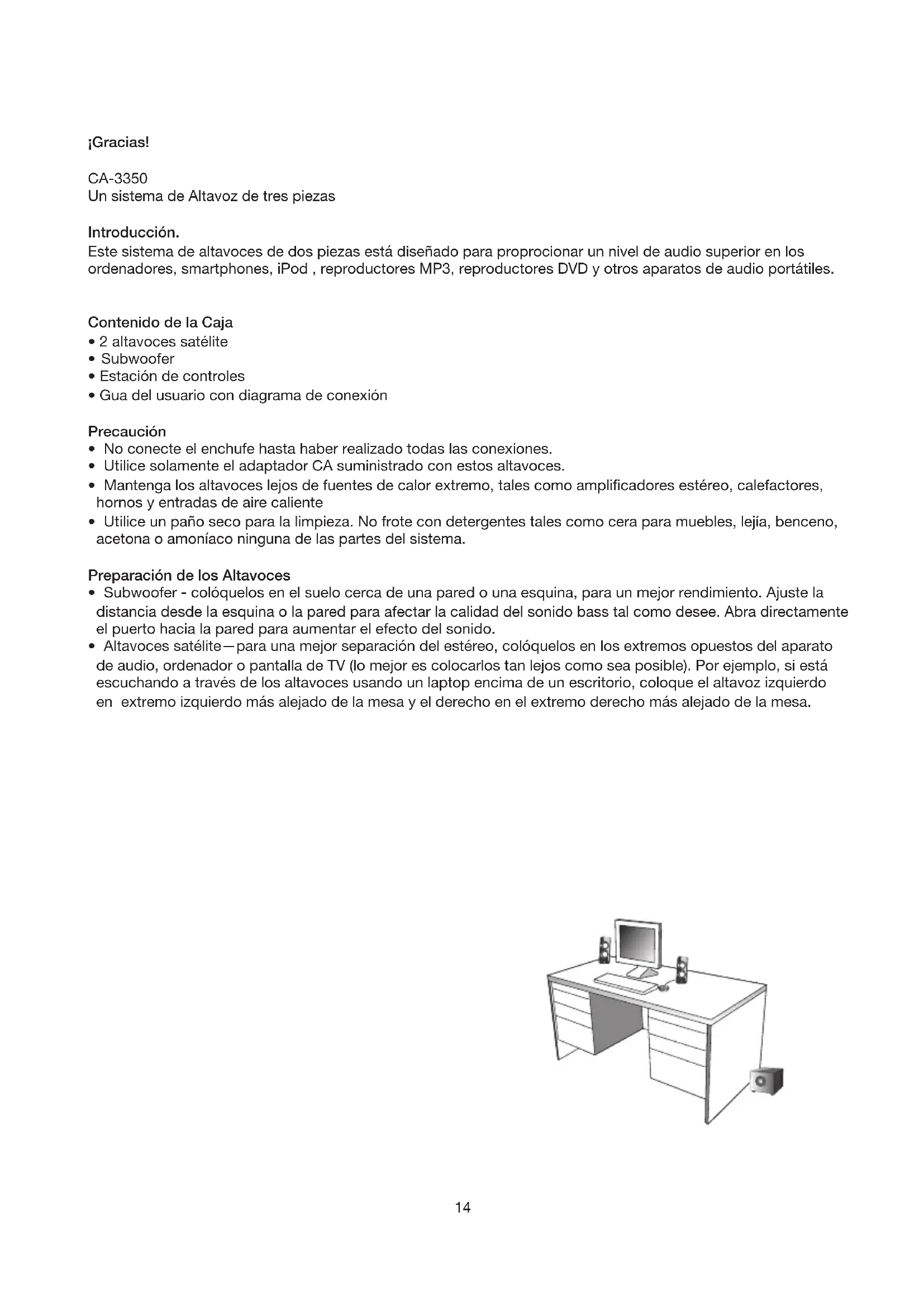 ¡Gracias!

CA-3350
Un sistema de Altavoz de tres piezas

Introducción.
Este sistema de altavoces de dos piezas está diseñado para proprocionar un nivel de audio superior en los ordenadores, smartphones, iPod , reproductores MP3, reproductores DVD y otros aparatos de audio portátiles.

Contenido de la Caja
• 2 altavoces satélite
• Subwoofer
• Estación de controles
• Gua del usuario con diagrama de conexión

Precaución
• No conecte el enchufe hasta haber realizado todas las conexiones.
• Utilice solamente el adaptador CA suministrado con estos altavoces.
• Mantenga los altavoces lejos de fuentes de calor extremo, tales como amplificadores estéreo, calefactores, hornos y entradas de aire caliente
• Utilice un paño seco para la limpieza. No frote con detergentes tales como cera para muebles, lejía, benceno, acetona o amoníaco ninguna de las partes del sistema.

Preparación de los Altavoces
• Subwoofer - colóquelos en el suelo cerca de una pared o una esquina, para un mejor rendimiento. Ajuste la distancia desde la esquina o la pared para afectar la calidad del sonido bass tal como desee. Abra directamente el puerto hacia la pared para aumentar el efecto del sonido.
• Altavoces satélite—para una mejor separación del estéreo, colóquelos en los extremos opuestos del aparato de audio, ordenador o pantalla de TV (lo mejor es colocarlos tan lejos como sea posible). Por ejemplo, si está escuchando a través de los altavoces usando un laptop encima de un escritorio, coloque el altavoz izquierdo en extremo izquierdo más alejado de la mesa y el derecho en el extremo derecho más alejado de la mesa.

14